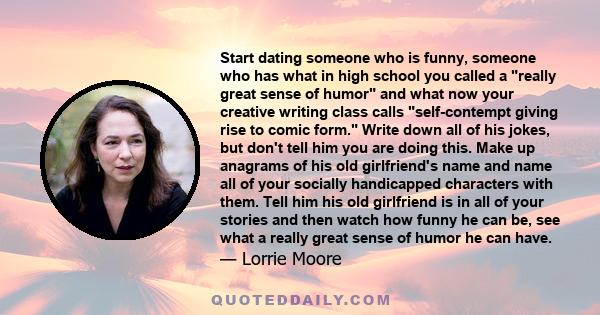 Start dating someone who is funny, someone who has what in high school you called a "really great sense of humor" and what now your creative writing class calls "self-contempt giving rise to comic form." Write down all of his jokes, but don't tell him you are doing this. Make up anagrams of his old girlfriend's name and name all of your socially handicapped characters with them. Tell him his old girlfriend is in all of your stories and then watch how funny he can be, see what a really great sense of humor he can have.
— Lorrie Moore

QUOTEDDAILY.COM